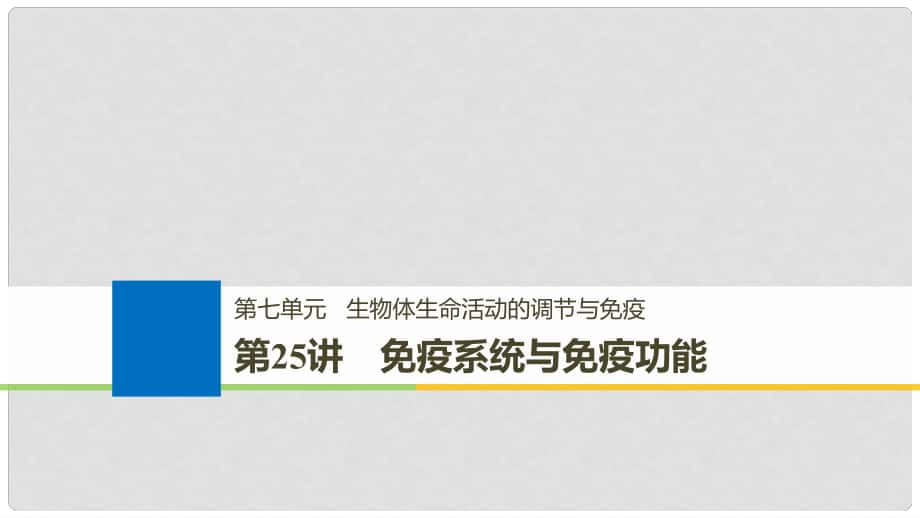 第七单元　生物体生命活动的调节与免疫

第25讲　免疫系统与免疫功能